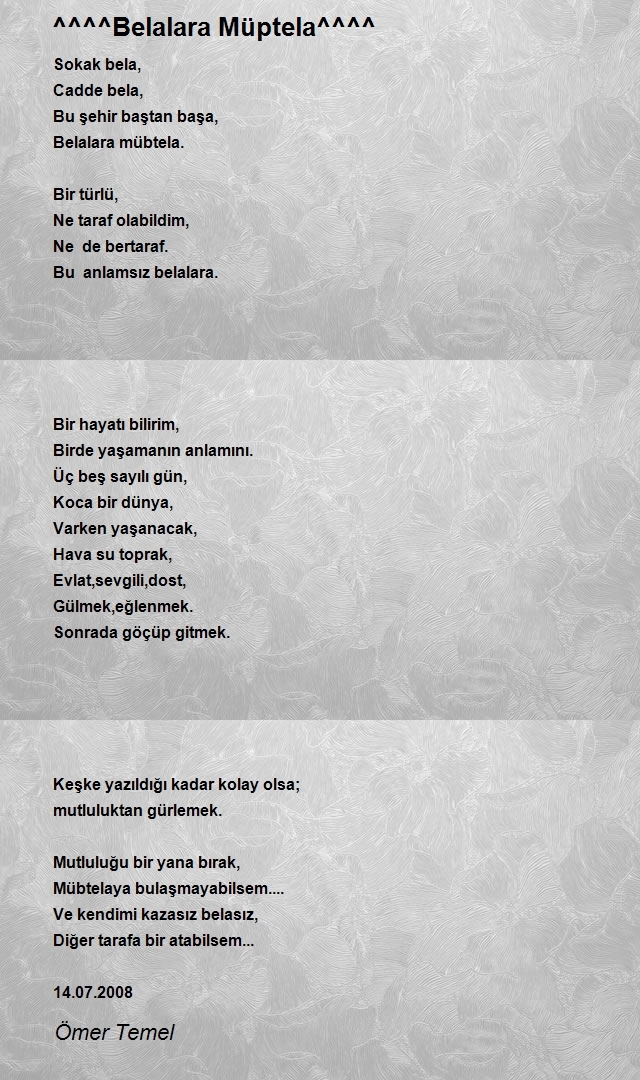 ^^^^Belalara Müptela^^^^

Sokak bela,
Cadde bela,
Bu şehir baştan başa,
Belalara mübtela.

Bir türlü,
Ne taraf olabildim,
Ne  de bertaraf.
Bu  anlamsız belalara.

Bir hayatı bilirim,
Birde yaşamanın anlamını.
Üç beş sayılı gün,
Koca bir dünya,
Varken yaşanacak,
Hava su toprak,
Evlat,sevgili,dost,
Gülmek,eğlenmek.
Sonrada göçüp gitmek.

Keşke yazıldığı kadar kolay olsa;
mutluluktan gürlemek.

Mutluluğu bir yana bırak,
Mübtelaya bulaşmayabilsem....
Ve kendimi kazasız belasız,
Diğer tarafa bir atabilsem...

14.07.2008

Ömer Temel